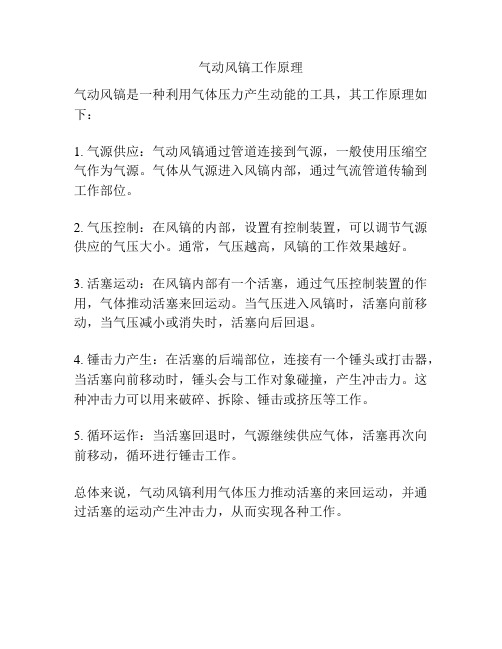 气动风镐工作原理

气动风镐是一种利用气体压力产生动能的工具，其工作原理如下：

1. 气源供应：气动风镐通过管道连接到气源，一般使用压缩空气作为气源。气体从气源进入风镐内部，通过气流管道传输到工作部位。

2. 气压控制：在风镐的内部，设置有控制装置，可以调节气源供应的气压大小。通常，气压越高，风镐的工作效果越好。

3. 活塞运动：在风镐内部有一个活塞，通过气压控制装置的作用，气体推动活塞来回运动。当气压进入风镐时，活塞向前移动，当气压减小或消失时，活塞向后回退。

4. 锤击力产生：在活塞的后端部位，连接有一个锤头或打击器，当活塞向前移动时，锤头会与工作对象碰撞，产生冲击力。这种冲击力可以用来破碎、拆除、锤击或挤压等工作。

5. 循环运作：当活塞回退时，气源继续供应气体，活塞再次向前移动，循环进行锤击工作。

总体来说，气动风镐利用气体压力推动活塞的来回运动，并通过活塞的运动产生冲击力，从而实现各种工作。